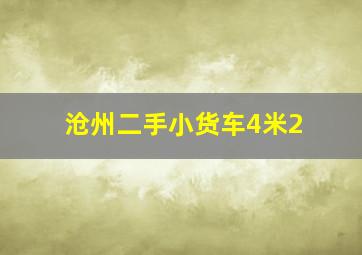 沧州二手小货车4米2